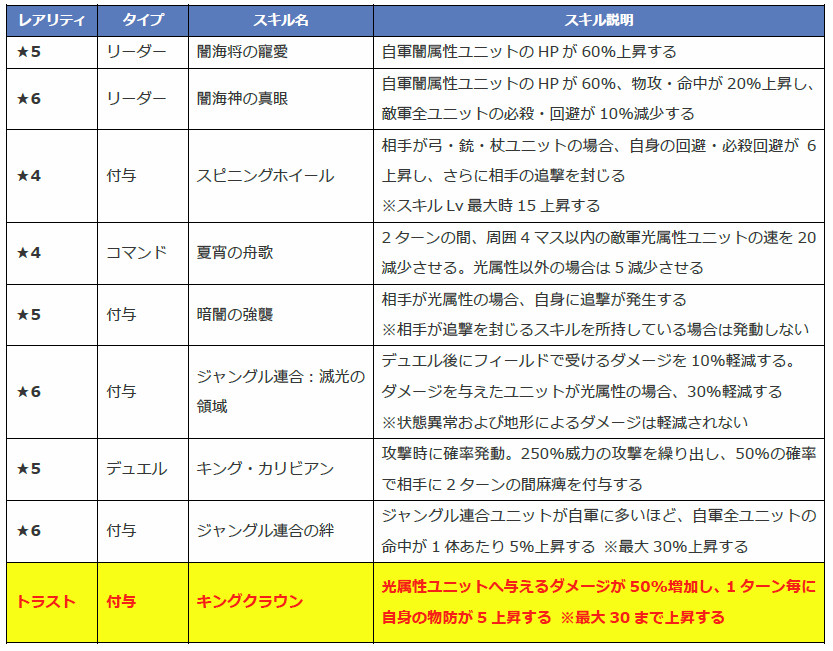 | レアリティ | タイプ | スキル名 | スキル説明 |
|---|---|---|---|
| ★5 | リーダー | 闇海将の寵愛 | 自軍闇属性ユニットの HP が 60%上昇する |
| ★6 | リーダー | 闇海神の真眼 | 自軍闇属性ユニットの HP が 60%、物攻・命中が 20%上昇し、敵軍全ユニットの必殺・回避が 10%減少する |
| ★4 | 付与 | スピニングホイール | 相手が弓・銃・杖ユニットの場合、自身の回避・必殺回避が 6 上昇し、さらに相手の追撃を封じる ※スキル Lv 最大時 15 上昇する |
| ★4 | コマンド | 夏宵の舟歌 | 2 ターンの間、周囲 4 マス以内の敵軍光属性ユニットの速を 20 減少させる。光属性以外の場合は 5 減少させる |
| ★5 | 付与 | 暗闇の強襲 | 相手が光属性の場合、自身に追撃が発生する ※相手が追撃を封じるスキルを所持している場合は発動しない |
| ★6 | 付与 | ジャングル連合：滅光の領域 | デュエル後にフィールドで受けるダメージを 10%軽減する。ダメージを与えたユニットが光属性の場合、30%軽減する ※状態異常および地形によるダメージは軽減されない |
| ★5 | デュエル | キング・カリビアン | 攻撃時に確率発動。250%威力の攻撃を繰り出し、50%の確率で相手に 2 ターンの間麻痺を付与する |
| ★6 | 付与 | ジャングル連合の絆 | ジャングル連合ユニットが自軍に多いほど、自軍全ユニットの命中が 1 体あたり 5%上昇する ※最大 30%上昇する |
| トラスト | 付与 | キングクラウン | 光属性ユニットへ与えるダメージが 50%増加し、1 ターン毎に自身の物防が 5 上昇する ※最大 30 まで上昇する |